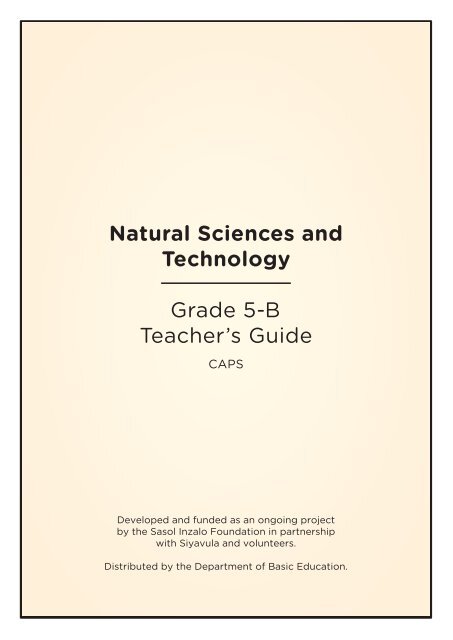 Natural Sciences and Technology

Grade 5-B
Teacher's Guide

CAPS

Developed and funded as an ongoing project by the Sasol Inzalo Foundation in partnership with Siyavula and volunteers.

Distributed by the Department of Basic Education.